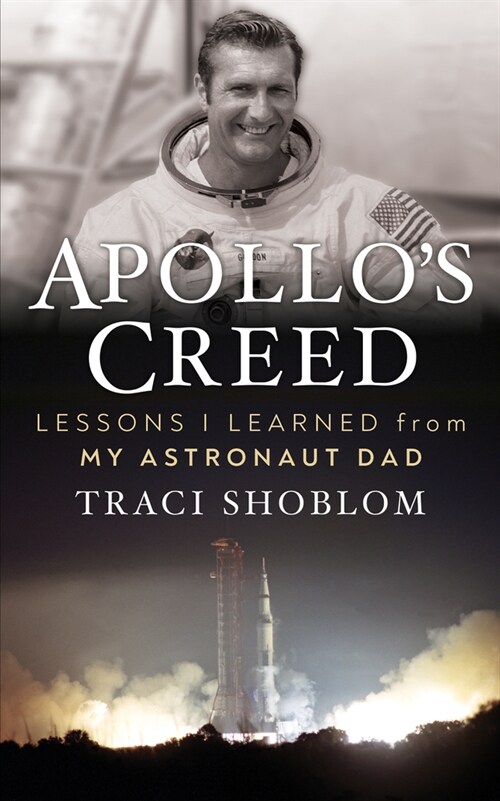 GORDON

APOLLO'S CREED

LESSONS I LEARNED from MY ASTRONAUT DAD

TRACI SHOBLOM